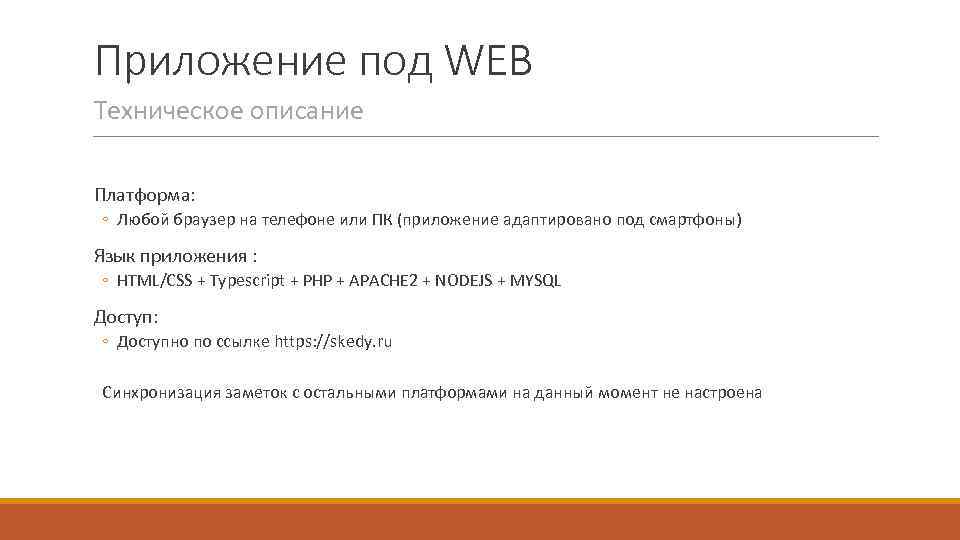 Приложение под WEB

Техническое описание

Платформа:

◦ Любой браузер на телефоне или ПК (приложение адаптировано под смартфоны)

Язык приложения :

◦ HTML/CSS + Typescript + PHP + APACHE2 + NODEJS + MYSQL

Доступ:

◦ Доступно по ссылке https://skedy.ru

Синхронизация заметок с остальными платформами на данный момент не настроена